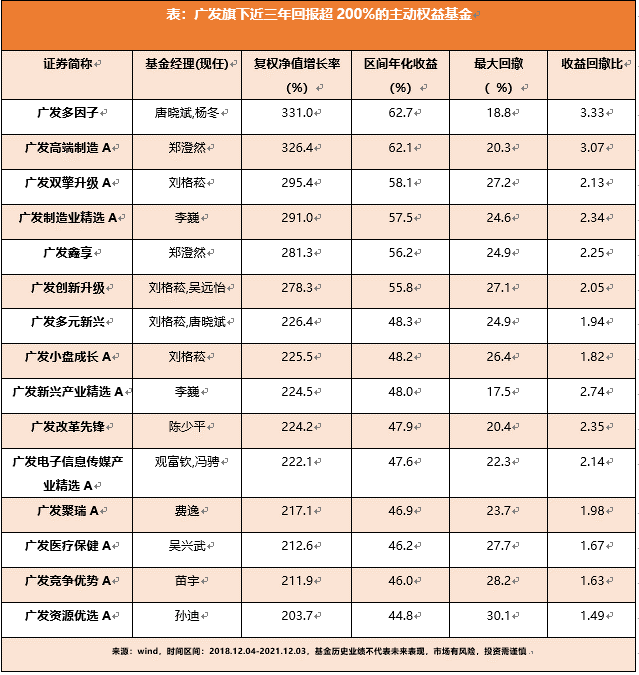 表：广发旗下近三年回报超200%的主动权益基金

| 证券简称 | 基金经理(现任) | 复权净值增长率(%) | 区间年化收益(%) | 最大回撤(%) | 收益回撤比 |
|---|---|---|---|---|---|
| 广发多因子 | 唐晓斌,杨冬 | 331.0 | 62.7 | 18.8 | 3.33 |
| 广发高端制造A | 郑澄然 | 326.4 | 62.1 | 20.3 | 3.07 |
| 广发双擎升级A | 刘格菘 | 295.4 | 58.1 | 27.2 | 2.13 |
| 广发制造业精选A | 李巍 | 291.0 | 57.5 | 24.6 | 2.34 |
| 广发鑫享 | 郑澄然 | 281.3 | 56.2 | 24.9 | 2.25 |
| 广发创新升级 | 刘格菘,吴远怡 | 278.3 | 55.8 | 27.1 | 2.05 |
| 广发多元新兴 | 刘格菘,唐晓斌 | 226.4 | 48.3 | 24.9 | 1.94 |
| 广发小盘成长A | 刘格菘 | 225.5 | 48.2 | 26.4 | 1.82 |
| 广发新兴产业精选A | 李巍 | 224.5 | 48.0 | 17.5 | 2.74 |
| 广发改革先锋 | 陈少平 | 224.2 | 47.9 | 20.4 | 2.35 |
| 广发电子信息传媒产业精选A | 观富钦,冯骋 | 222.1 | 47.6 | 22.3 | 2.14 |
| 广发聚瑞A | 费逸 | 217.1 | 46.9 | 23.7 | 1.98 |
| 广发医疗保健A | 吴兴武 | 212.6 | 46.2 | 27.7 | 1.67 |
| 广发竞争优势A | 苗宇 | 211.9 | 46.0 | 28.2 | 1.63 |
| 广发资源优选A | 孙迪 | 203.7 | 44.8 | 30.1 | 1.49 |

来源：wind，时间区间：2018.12.04-2021.12.03，基金历史业绩不代表未来表现，市场有风险，投资需谨慎。